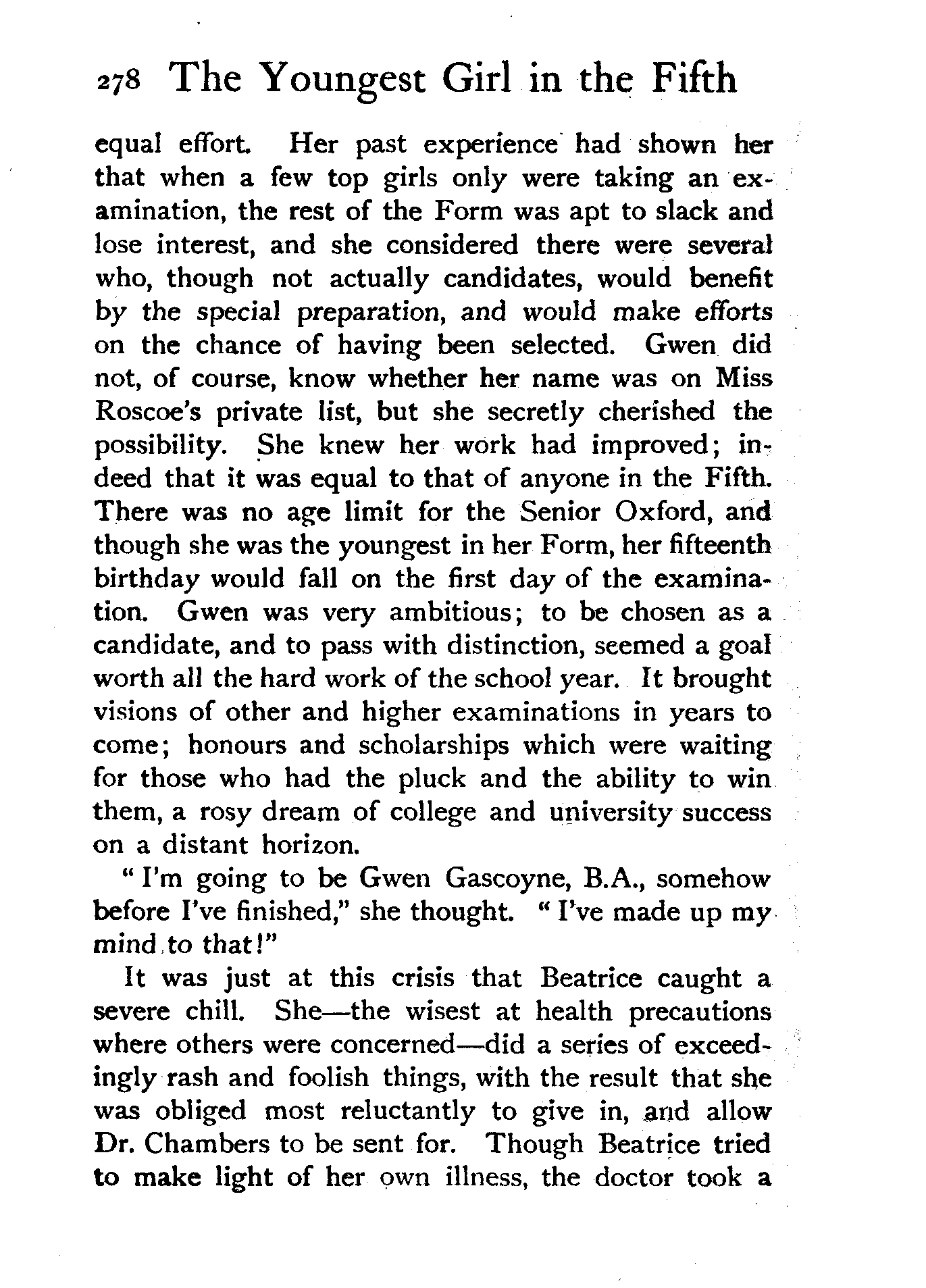 278 The Youngest Girl in the Fifth

equal effort. Her past experience had shown her that when a few top girls only were taking an examination, the rest of the Form was apt to slack and lose interest, and she considered there were several who, though not actually candidates, would benefit by the special preparation, and would make efforts on the chance of having been selected. Gwen did not, of course, know whether her name was on Miss Roscoe's private list, but she secretly cherished the possibility. She knew her work had improved; indeed that it was equal to that of anyone in the Fifth. There was no age limit for the Senior Oxford, and though she was the youngest in her Form, her fifteenth birthday would fall on the first day of the examination. Gwen was very ambitious; to be chosen as a candidate, and to pass with distinction, seemed a goal worth all the hard work of the school year. It brought visions of other and higher examinations in years to come; honours and scholarships which were waiting for those who had the pluck and the ability to win them, a rosy dream of college and university success on a distant horizon.

"I'm going to be Gwen Gascoyne, B.A., somehow before I've finished," she thought. "I've made up my mind to that!"

It was just at this crisis that Beatrice caught a severe chill. She—the wisest at health precautions where others were concerned—did a series of exceedingly rash and foolish things, with the result that she was obliged most reluctantly to give in, and allow Dr. Chambers to be sent for. Though Beatrice tried to make light of her own illness, the doctor took a